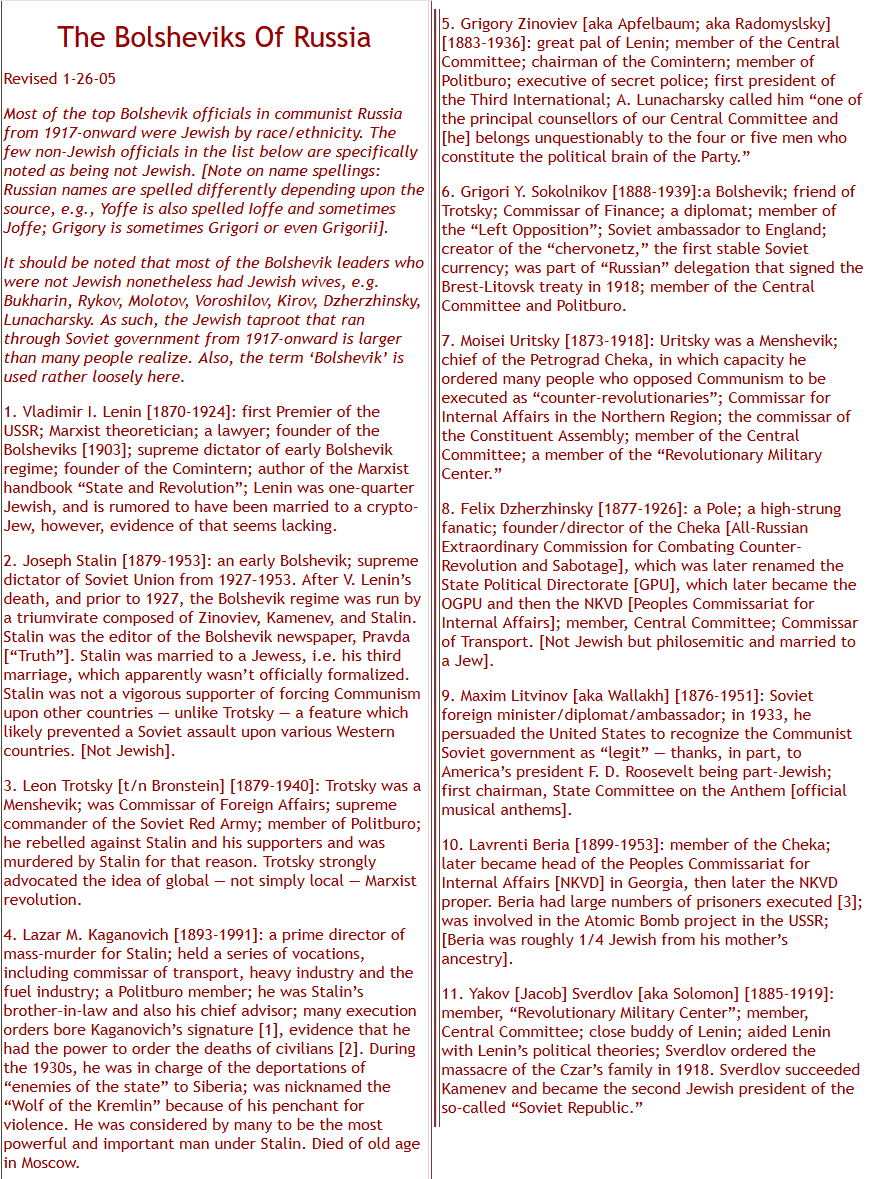 The Bolsheviks Of Russia

Revised 1-26-05

Most of the top Bolshevik officials in communist Russia from 1917-onward were Jewish by race/ethnicity. The few non-Jewish officials in the list below are specifically noted as being not Jewish. [Note on name spellings: Russian names are spelled differently depending upon the source, e.g., Yoffe is also spelled Ioffe and sometimes Joffe; Grigory is sometimes Grigori or even Grigorii].

It should be noted that most of the Bolshevik leaders who were not Jewish nonetheless had Jewish wives, e.g. Bukharin, Rykov, Molotov, Voroshilov, Kirov, Dzherzhinsky, Lunacharsky. As such, the Jewish taproot that ran through Soviet government from 1917-onward is larger than many people realize. Also, the term 'Bolshevik' is used rather loosely here.

1. Vladimir I. Lenin [1870-1924]: first Premier of the USSR; Marxist theoretician; a lawyer; founder of the Bolsheviks [1903]; supreme dictator of early Bolshevik regime; founder of the Comintern; author of the Marxist handbook "State and Revolution"; Lenin was one-quarter Jewish, and is rumored to have been married to a crypto-Jew, however, evidence of that seems lacking.

2. Joseph Stalin [1879-1953]: an early Bolshevik; supreme dictator of Soviet Union from 1927-1953. After V. Lenin's death, and prior to 1927, the Bolshevik regime was run by a triumvirate composed of Zinoviev, Kamenev, and Stalin. Stalin was the editor of the Bolshevik newspaper, Pravda ["Truth"]. Stalin was married to a Jewess, i.e. his third marriage, which apparently wasn't officially formalized. Stalin was not a vigorous supporter of forcing Communism upon other countries — unlike Trotsky — a feature which likely prevented a Soviet assault upon various Western countries. [Not Jewish].

3. Leon Trotsky [t/n Bronstein] [1879-1940]: Trotsky was a Menshevik; was Commissar of Foreign Affairs; supreme commander of the Soviet Red Army; member of Politburo; he rebelled against Stalin and his supporters and was murdered by Stalin for that reason. Trotsky strongly advocated the idea of global — not simply local — Marxist revolution.

4. Lazar M. Kaganovich [1893-1991]: a prime director of mass-murder for Stalin; held a series of vocations, including commissar of transport, heavy industry and the fuel industry; a Politburo member; he was Stalin's brother-in-law and also his chief advisor; many execution orders bore Kaganovich's signature [1], evidence that he had the power to order the deaths of civilians [2]. During the 1930s, he was in charge of the deportations of "enemies of the state" to Siberia; was nicknamed the "Wolf of the Kremlin" because of his penchant for violence. He was considered by many to be the most powerful and important man under Stalin. Died of old age in Moscow.

5. Grigory Zinoviev [aka Apfelbaum; aka Radomyslsky] [1883-1936]: great pal of Lenin; member of the Central Committee; chairman of the Comintern; member of Politburo; executive of secret police; first president of the Third International; A. Lunacharsky called him "one of the principal counsellors of our Central Committee and [he] belongs unquestionably to the four or five men who constitute the political brain of the Party."

6. Grigori Y. Sokolnikov [1888-1939]:a Bolshevik; friend of Trotsky; Commissar of Finance; a diplomat; member of the "Left Opposition"; Soviet ambassador to England; creator of the "chervonetz," the first stable Soviet currency; was part of "Russian" delegation that signed the Brest-Litovsk treaty in 1918; member of the Central Committee and Politburo.

7. Moisei Uritsky [1873-1918]: Uritsky was a Menshevik; chief of the Petrograd Cheka, in which capacity he ordered many people who opposed Communism to be executed as "counter-revolutionaries"; Commissar for Internal Affairs in the Northern Region; the commissar of the Constituent Assembly; member of the Central Committee; a member of the "Revolutionary Military Center."

8. Felix Dzherzhinsky [1877-1926]: a Pole; a high-strung fanatic; founder/director of the Cheka [All-Russian Extraordinary Commission for Combating Counter-Revolution and Sabotage], which was later renamed the State Political Directorate [GPU], which later became the OGPU and then the NKVD [Peoples Commissariat for Internal Affairs]; member, Central Committee; Commissar of Transport. [Not Jewish but philosemitic and married to a Jew].

9. Maxim Litvinov [aka Wallakh] [1876-1951]: Soviet foreign minister/diplomat/ambassador; in 1933, he persuaded the United States to recognize the Communist Soviet government as "legit" — thanks, in part, to America's president F. D. Roosevelt being part-Jewish; first chairman, State Committee on the Anthem [official musical anthems].

10. Lavrenti Beria [1899-1953]: member of the Cheka; later became head of the Peoples Commissariat for Internal Affairs [NKVD] in Georgia, then later the NKVD proper. Beria had large numbers of prisoners executed [3]; was involved in the Atomic Bomb project in the USSR; [Beria was roughly 1/4 Jewish from his mother's ancestry].

11. Yakov [Jacob] Sverdlov [aka Solomon] [1885-1919]: member, "Revolutionary Military Center"; member, Central Committee; close buddy of Lenin; aided Lenin with Lenin's political theories; Sverdlov ordered the massacre of the Czar's family in 1918. Sverdlov succeeded Kamenev and became the second Jewish president of the so-called "Soviet Republic."